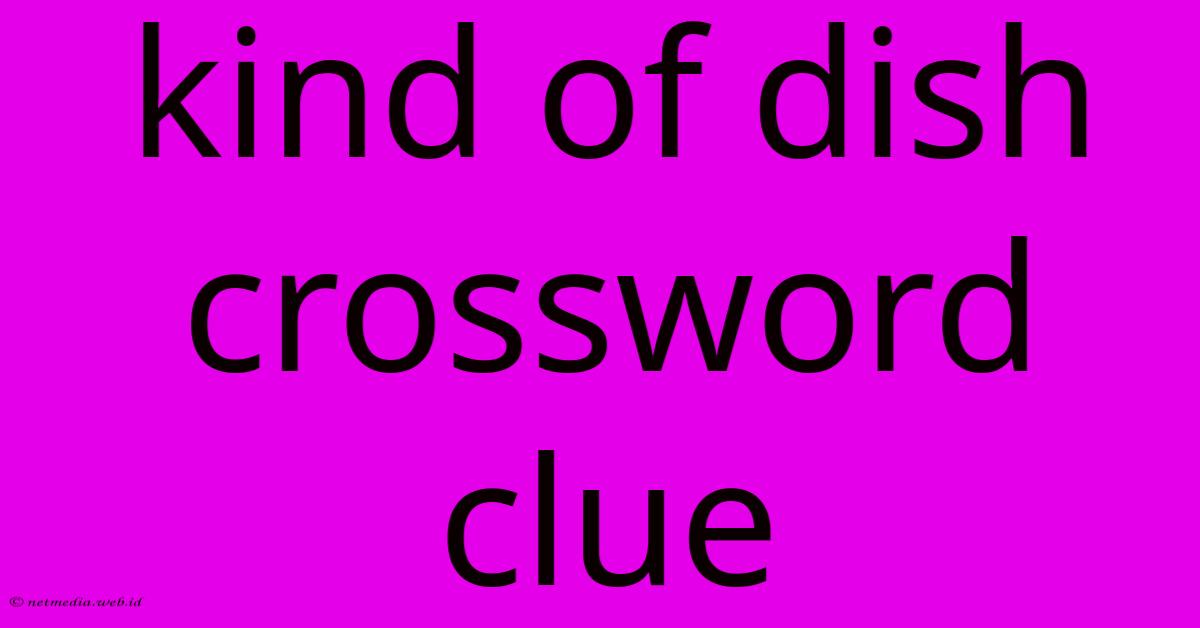 kind of dish crossword clue

© netmedia.web.id